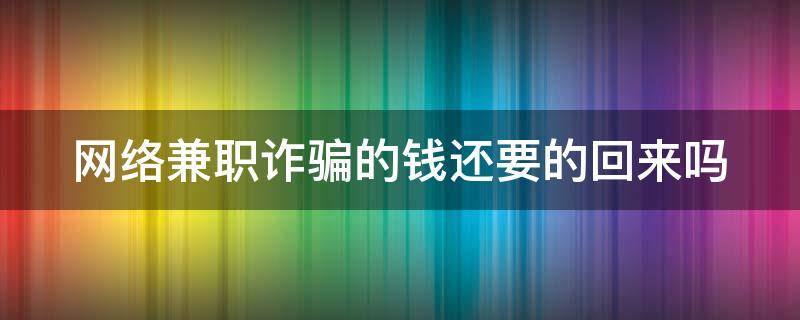 网络兼职诈骗的钱还要的回来吗